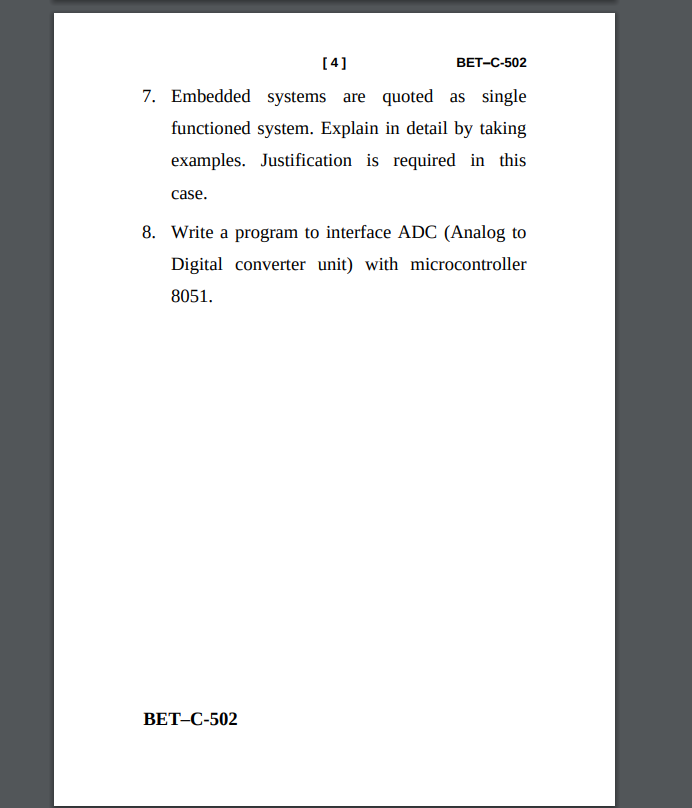 [ 4 ] BET–C-502

7. Embedded systems are quoted as single functioned system. Explain in detail by taking examples. Justification is required in this case.

8. Write a program to interface ADC (Analog to Digital converter unit) with microcontroller 8051.

BET–C-502